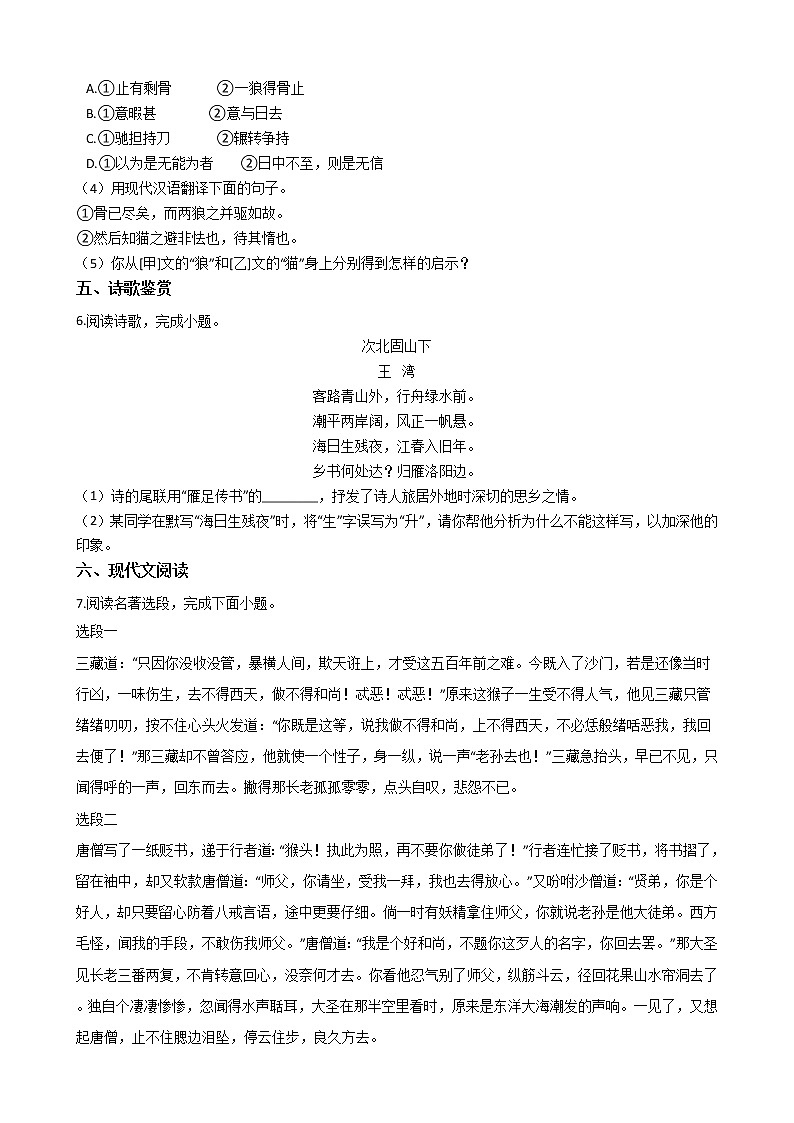 A.①止有剩骨　　②一狼得骨止
B.①意暇甚　　②意与日去
C.①驰担持刀　　②辗转争持
D.①以为是无能为者　　②日中不至，则是无信
（4）用现代汉语翻译下面的句子。
①骨已尽矣，而两狼之并驱如故。
②然后知猫之避非怯也，待其惰也。
（5）你从[甲]文的“狼”和[乙]文的“猫”身上分别得到怎样的启示？

五、诗歌鉴赏

6.阅读诗歌，完成小题。

次北固山下
王　湾
客路青山外，行舟绿水前。
潮平两岸阔，风正一帆悬。
海日生残夜，江春入旧年。
乡书何处达？归雁洛阳边。

（1）诗的尾联用“雁足传书”的________，抒发了诗人旅居外地时深切的思乡之情。
（2）某同学在默写“海日生残夜”时，将“生”字误写为“升”，请你帮他分析为什么不能这样写，以加深他的印象。

六、现代文阅读

7.阅读名著选段，完成下面小题。
选段一
三藏道：“只因你没收没管，暴横人间，欺天诳上，才受这五百年前之难。今既入了沙门，若是还像当时行凶，一味伤生，去不得西天，做不得和尚！忒恶！忒恶！”原来这猴子一生受不得人气，他见三藏只管绪绪叨叨，按不住心头火发道：“你既是这等，说我做不得和尚，上不得西天，不必恁般绪聒恶我，我回去便了！”那三藏却不曾答应，他就使一个性子，身一纵，说一声“老孙去也！”三藏急抬头，早已不见，只闻得呼的一声，回东而去。撇得那长老孤孤零零，点头自叹，悲怨不已。
选段二
唐僧写了一纸贬书，递于行者道：“猴头！执此为照，再不要你做徒弟了！”行者连忙接了贬书，将书摺了，留在袖中，却又软款唐僧道：“师父，你请坐，受我一拜，我也去得放心。”又吩咐沙僧道：“贤弟，你是个好人，却只要留心防着八戒言语，途中更要仔细。倘一时有妖精拿住师父，你就说老孙是他大徒弟。西方毛怪，闻我的手段，不敢伤我师父。”唐僧道：“我是个好和尚，不题你这歹人的名字，你回去罢。”那大圣见长老三番两复，不肯转意回心，没奈何才去。你看他忍气别了师父，纵筋斗云，径回花果山水帘洞去了。独自个凄凄惨惨，忽闻得水声聒耳，大圣在那半空里看时，原来是东洋大海潮发的声响。一见了，又想起唐僧，止不住腮边泪坠，停云住步，良久方去。